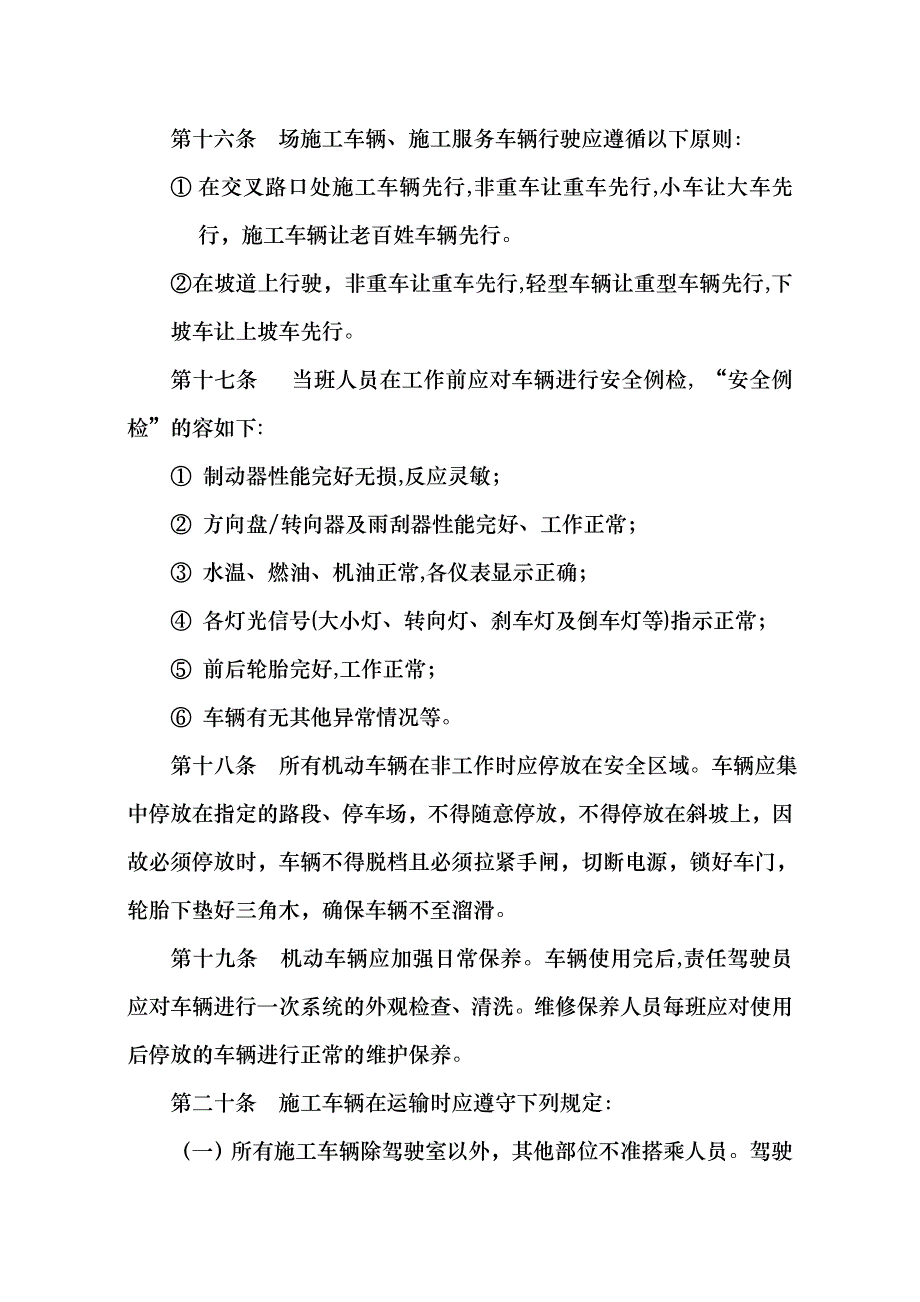 第十六条　场施工车辆、施工服务车辆行驶应遵循以下原则:

① 在交叉路口处施工车辆先行,非重车让重车先行,小车让大车先行，施工车辆让老百姓车辆先行。

②在坡道上行驶，非重车让重车先行,轻型车辆让重型车辆先行,下坡车让上坡车先行。

第十七条　当班人员在工作前应对车辆进行安全例检,“安全例检”的容如下:

① 制动器性能完好无损,反应灵敏;

② 方向盘/转向器及雨刮器性能完好、工作正常;

③ 水温、燃油、机油正常,各仪表显示正确;

④ 各灯光信号(大小灯、转向灯、刹车灯及倒车灯等)指示正常;

⑤ 前后轮胎完好,工作正常;

⑥ 车辆有无其他异常情况等。

第十八条　所有机动车辆在非工作时应停放在安全区域。车辆应集中停放在指定的路段、停车场，不得随意停放，不得停放在斜坡上，因故必须停放时，车辆不得脱档且必须拉紧手闸，切断电源，锁好车门，轮胎下垫好三角木，确保车辆不至溜滑。

第十九条　机动车辆应加强日常保养。车辆使用完后,责任驾驶员应对车辆进行一次系统的外观检查、清洗。维修保养人员每班应对使用后停放的车辆进行正常的维护保养。

第二十条　施工车辆在运输时应遵守下列规定:

（一）所有施工车辆除驾驶室以外，其他部位不准搭乘人员。驾驶